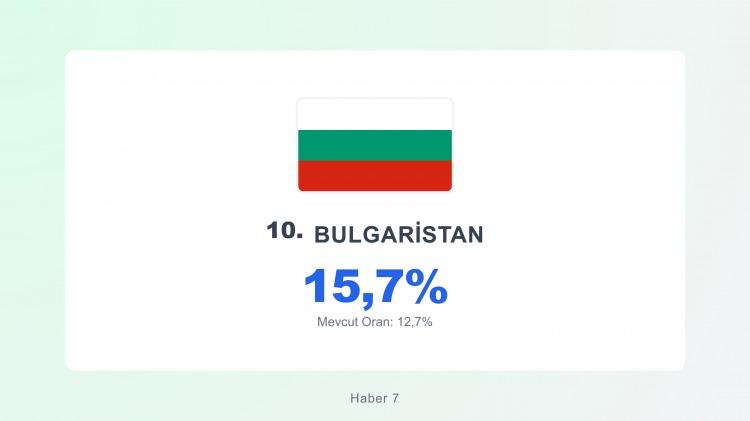 10. BULGARİSTAN

15,7%

Mevcut Oran: 12,7%

Haber 7